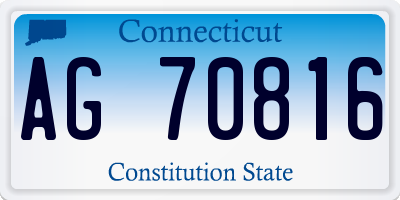 Connecticut
AG 70816
Constitution State